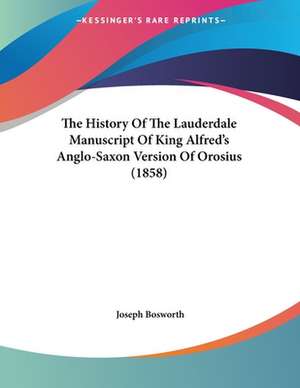 —KESSINGER'S RARE REPRINTS—

The History Of The Lauderdale Manuscript Of King Alfred's Anglo-Saxon Version Of Orosius (1858)

Joseph Bosworth